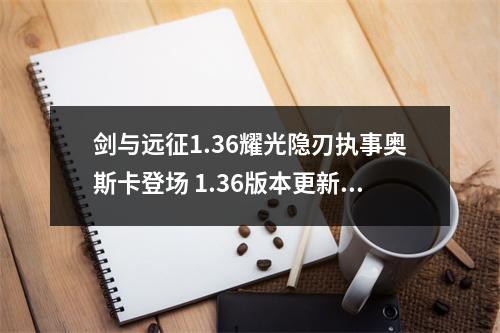 剑与远征1.36耀光隐刃执事奥斯卡登场 1.36版本更新...